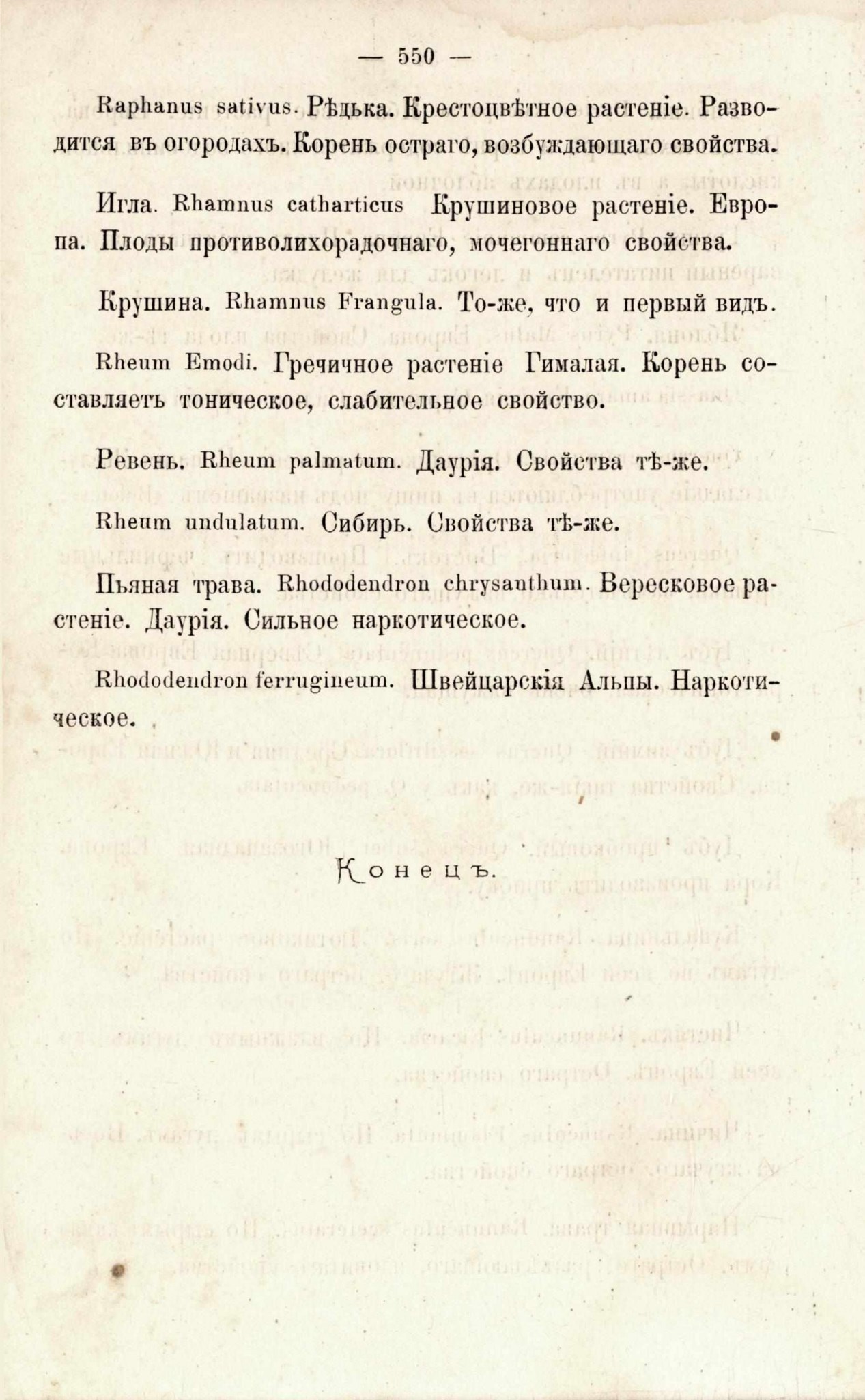 — 550 —

Raphanus sativus. Рѣдька. Крестоцвѣтное растеніе. Разводится въ огородахъ. Корень остраго, возбуждающаго свойства.

Игла. Rhamnus catharticus Крушиновое растеніе. Европа. Плоды противолихорадочнаго, мочегоннаго свойства.

Крушина. Rhamnus Frangula. То-же, что и первый видъ.

Rheum Emodi. Гречичное растеніе Гималая. Корень составляетъ тоническое, слабительное свойство.

Ревень. Rheum palmatum. Даурія. Свойства тѣ-же.

Rheum undulatum. Сибирь. Свойства тѣ-же.

Пьяная трава. Rhododendron chrysanthum. Вересковое растеніе. Даурія. Сильное наркотическое.

Rhododendron ferrugineum. Швейцарскія Альпы. Наркотическое.

Конецъ.